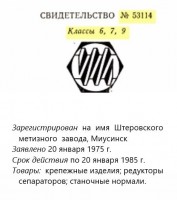 СВИДЕТЕЛЬСТВО № 53114

Классы 6, 7, 9

Зарегистрирован на имя Штеровского метизного завода, Миусинск

Заявлено 20 января 1975 г.

Срок действия по 20 января 1985 г.

Товары: крепежные изделия; редукторы сепараторов; станочные нормали.